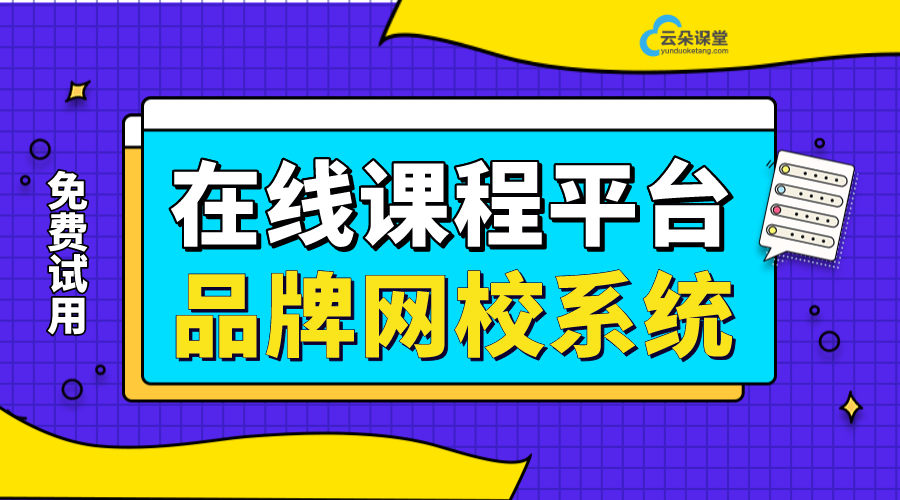 云朵课堂
yunduoketang.com

免费试用

在线课程平台
品牌网校系统